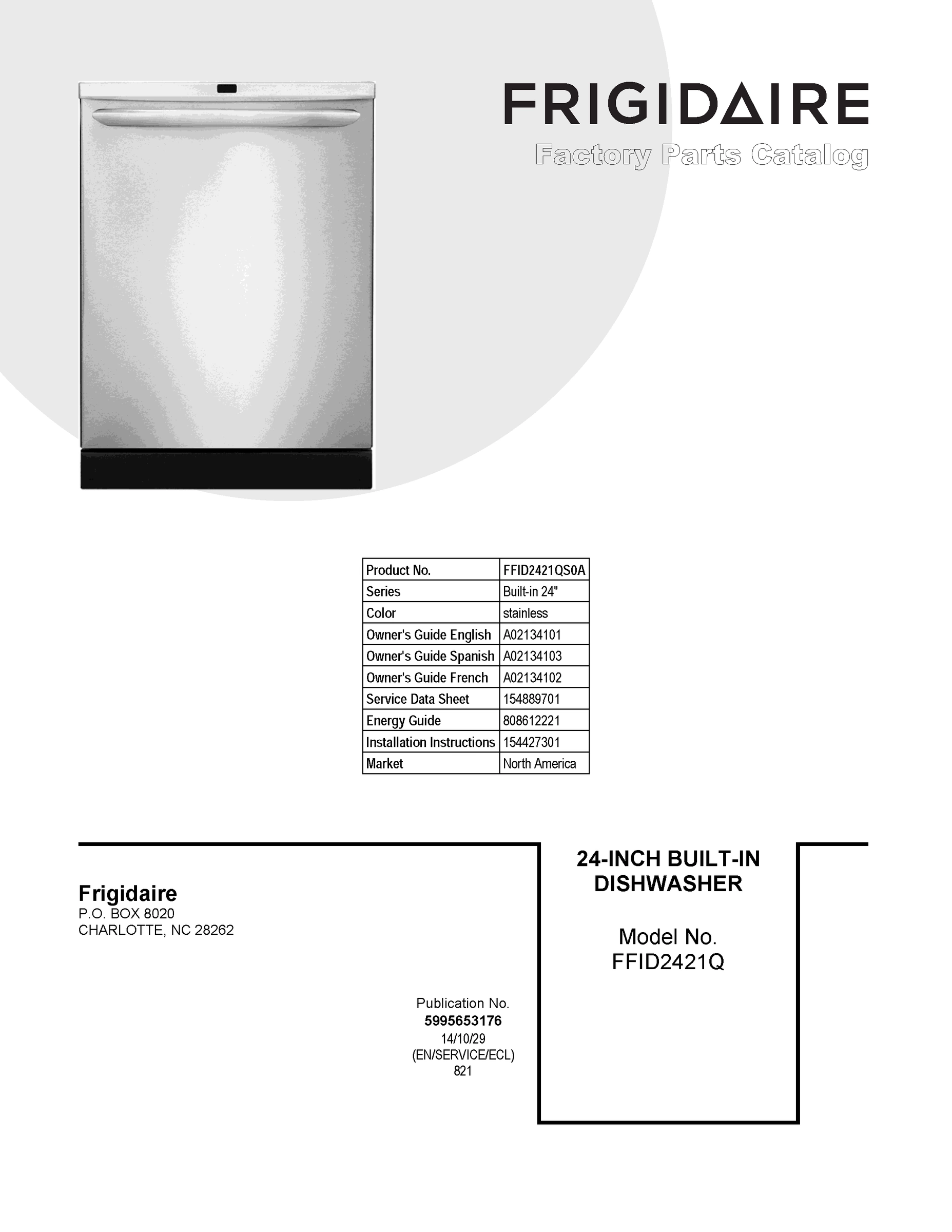 FRIGIDAIRE
Factory Parts Catalog

| Product No. | FFID2421QS0A |
|---|---|
| Series | Built-in 24" |
| Color | stainless |
| Owner's Guide English | A02134101 |
| Owner's Guide Spanish | A02134103 |
| Owner's Guide French | A02134102 |
| Service Data Sheet | 154889701 |
| Energy Guide | 808612221 |
| Installation Instructions | 154427301 |
| Market | North America |

Frigidaire
P.O. BOX 8020
CHARLOTTE, NC 28262

Publication No.
5995653176
14/10/29
(EN/SERVICE/ECL)
821

24-INCH BUILT-IN DISHWASHER

Model No.
FFID2421Q